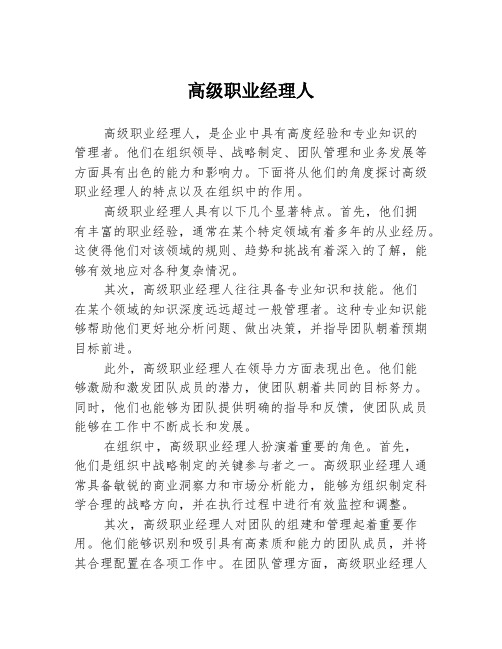 高级职业经理人

高级职业经理人，是企业中具有高度经验和专业知识的管理者。他们在组织领导、战略制定、团队管理和业务发展等方面具有出色的能力和影响力。下面将从他们的角度探讨高级职业经理人的特点以及在组织中的作用。

高级职业经理人具有以下几个显著特点。首先，他们拥有丰富的职业经验，通常在某个特定领域有着多年的从业经历。这使得他们对该领域的规则、趋势和挑战有着深入的了解，能够有效地应对各种复杂情况。

其次，高级职业经理人往往具备专业知识和技能。他们在某个领域的知识深度远远超过一般管理者。这种专业知识能够帮助他们更好地分析问题、做出决策，并指导团队朝着预期目标前进。

此外，高级职业经理人在领导力方面表现出色。他们能够激励和激发团队成员的潜力，使团队朝着共同的目标努力。同时，他们也能够为团队提供明确的指导和反馈，使团队成员能够在工作中不断成长和发展。

在组织中，高级职业经理人扮演着重要的角色。首先，他们是组织中战略制定的关键参与者之一。高级职业经理人通常具备敏锐的商业洞察力和市场分析能力，能够为组织制定科学合理的战略方向，并在执行过程中进行有效监控和调整。

其次，高级职业经理人对团队的组建和管理起着重要作用。他们能够识别和吸引具有高素质和能力的团队成员，并将其合理配置在各项工作中。在团队管理方面，高级职业经理人